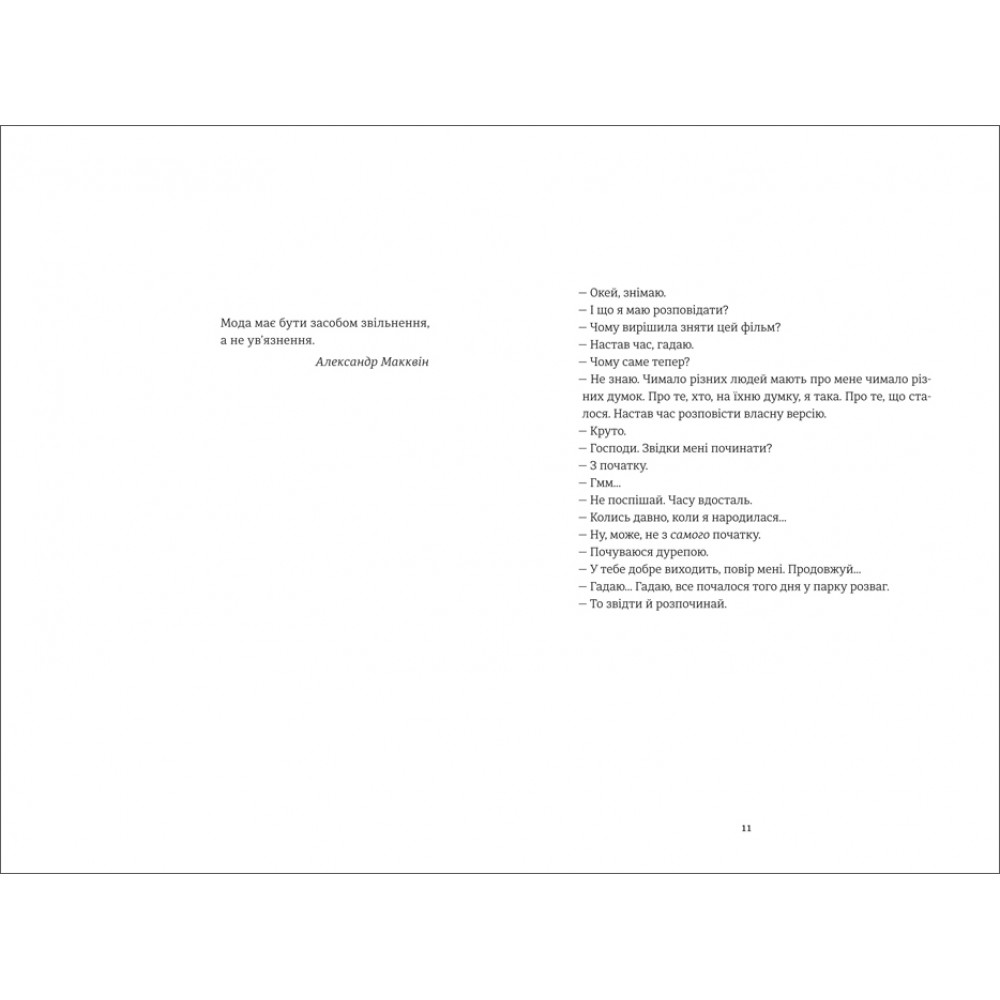 Мода має бути засобом звільнення, а не ув'язнення.
Александр Макквін

— Окей, знімаю.
— І що я маю розповідати?
— Чому вирішила зняти цей фільм?
— Настав час, гадаю.
— Чому саме тепер?
— Не знаю. Чимало різних людей мають про мене чимало різних думок. Про те, хто, на їхню думку, я така. Про те, що сталося. Настав час розповісти власну версію.
— Круто.
— Господи. Звідки мені починати?
— З початку.
— Гмм...
— Не поспішай. Часу вдосталь.
— Колись давно, коли я народилася...
— Ну, може, не з самого початку.
— Почуваюся дурепою.
— У тебе добре виходить, повір мені. Продовжуй...
— Гадаю... Гадаю, все почалося того дня у парку розваг.
— То звідти й розпочинай.

11